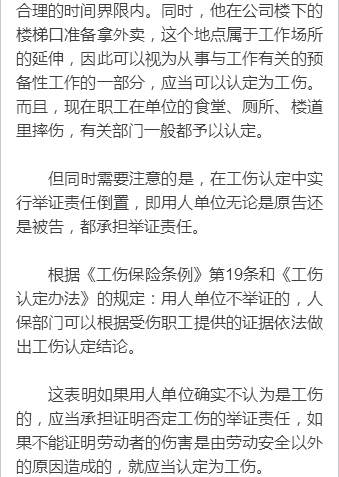 合理的时间界限内。同时，他在公司楼下的楼梯口准备拿外卖，这个地点属于工作场所的延伸，因此可以视为从事与工作有关的预备性工作的一部分，应当可以认定为工伤。而且，现在职工在单位的食堂、厕所、楼道里摔伤，有关部门一般都予以认定。

但同时需要注意的是，在工伤认定中实行举证责任倒置，即用人单位无论是原告还是被告，都承担举证责任。

根据《工伤保险条例》第19条和《工伤认定办法》的规定：用人单位不举证的，人保部门可以根据受伤职工提供的证据依法做出工伤认定结论。

这表明如果用人单位确实不认为是工伤的，应当承担证明否定工伤的举证责任，如果不能证明劳动者的伤害是由劳动安全以外的原因造成的，就应当认定为工伤。